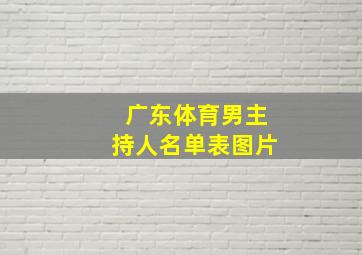 广东体育男主持人名单表图片